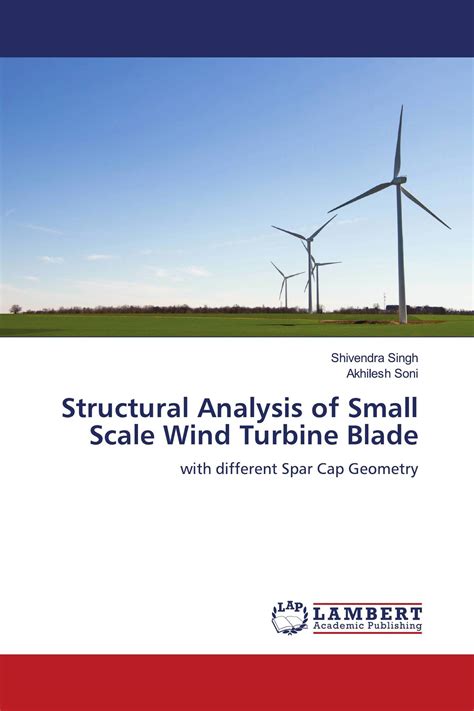 Shivendra Singh
Akhilesh Soni

Structural Analysis of Small Scale Wind Turbine Blade

with different Spar Cap Geometry

LAP
LAMBERT
Academic Publishing